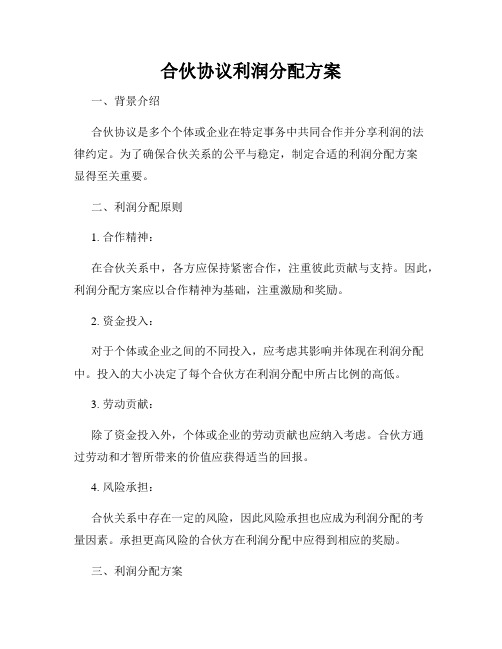 合伙协议利润分配方案

一、背景介绍

合伙协议是多个个体或企业在特定事务中共同合作并分享利润的法律约定。为了确保合伙关系的公平与稳定，制定合适的利润分配方案显得至关重要。

二、利润分配原则

1. 合作精神：

在合伙关系中，各方应保持紧密合作，注重彼此贡献与支持。因此，利润分配方案应以合作精神为基础，注重激励和奖励。

2. 资金投入：

对于个体或企业之间的不同投入，应考虑其影响并体现在利润分配中。投入的大小决定了每个合伙方在利润分配中所占比例的高低。

3. 劳动贡献：

除了资金投入外，个体或企业的劳动贡献也应纳入考虑。合伙方通过劳动和才智所带来的价值应获得适当的回报。

4. 风险承担：

合伙关系中存在一定的风险，因此风险承担也应成为利润分配的考量因素。承担更高风险的合伙方在利润分配中应得到相应的奖励。

三、利润分配方案